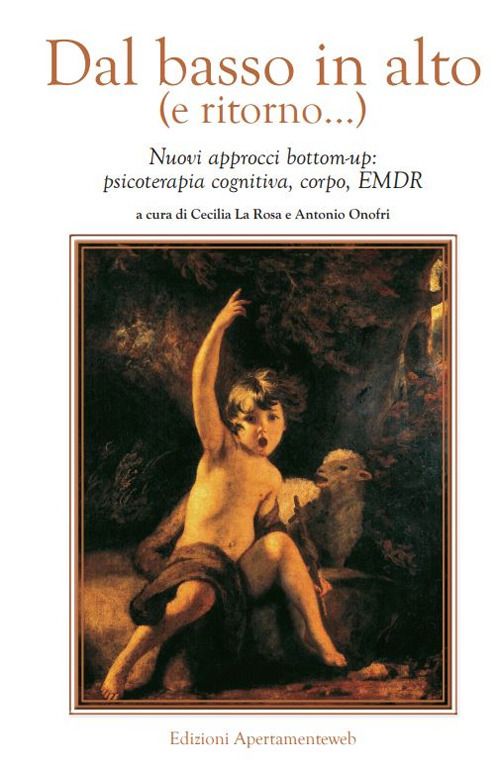 Dal basso in alto
(e ritorno...)

Nuovi approcci bottom-up:
psicoterapia cognitiva, corpo, EMDR

a cura di Cecilia La Rosa e Antonio Onofri

Edizioni Apertamenteweb